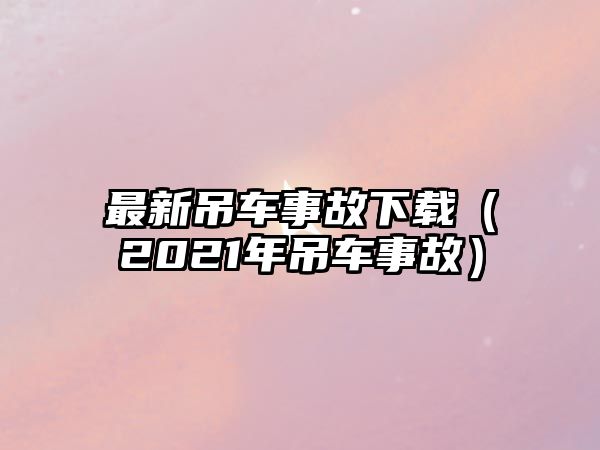 最新吊车事故下载（2021年吊车事故）